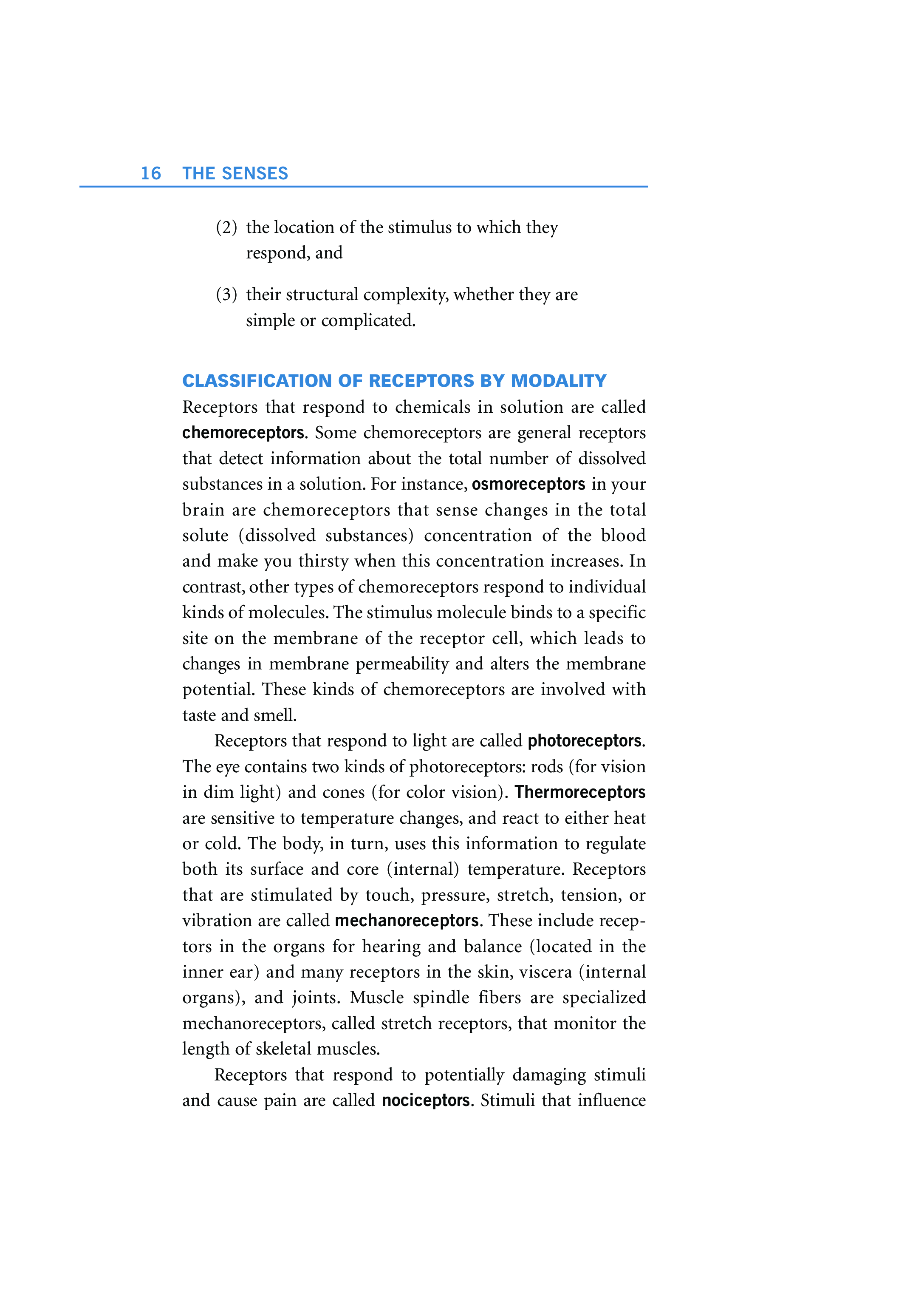 16 THE SENSES

(2) the location of the stimulus to which they respond, and

(3) their structural complexity, whether they are simple or complicated.

CLASSIFICATION OF RECEPTORS BY MODALITY

Receptors that respond to chemicals in solution are called chemoreceptors. Some chemoreceptors are general receptors that detect information about the total number of dissolved substances in a solution. For instance, osmoreceptors in your brain are chemoreceptors that sense changes in the total solute (dissolved substances) concentration of the blood and make you thirsty when this concentration increases. In contrast, other types of chemoreceptors respond to individual kinds of molecules. The stimulus molecule binds to a specific site on the membrane of the receptor cell, which leads to changes in membrane permeability and alters the membrane potential. These kinds of chemoreceptors are involved with taste and smell.

Receptors that respond to light are called photoreceptors. The eye contains two kinds of photoreceptors: rods (for vision in dim light) and cones (for color vision). Thermoreceptors are sensitive to temperature changes, and react to either heat or cold. The body, in turn, uses this information to regulate both its surface and core (internal) temperature. Receptors that are stimulated by touch, pressure, stretch, tension, or vibration are called mechanoreceptors. These include receptors in the organs for hearing and balance (located in the inner ear) and many receptors in the skin, viscera (internal organs), and joints. Muscle spindle fibers are specialized mechanoreceptors, called stretch receptors, that monitor the length of skeletal muscles.

Receptors that respond to potentially damaging stimuli and cause pain are called nociceptors. Stimuli that influence